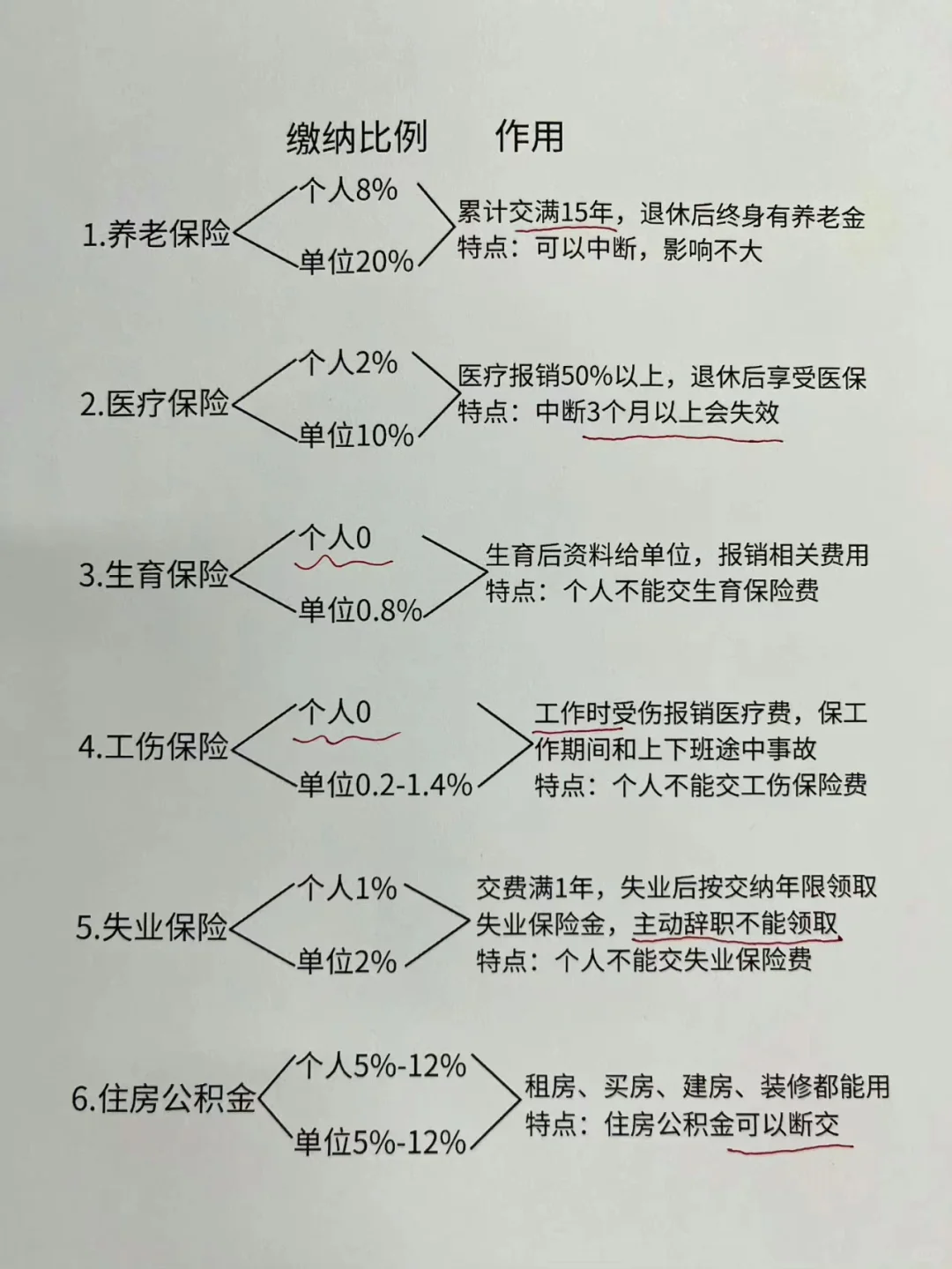 缴纳比例 作用

1.养老保险

个人8%

单位20%

累计交满15年，退休后终身有养老金
特点：可以中断，影响不大

2.医疗保险

个人2%

单位10%

医疗报销50%以上，退休后享受医保
特点：中断3个月以上会失效

3.生育保险

个人0

单位0.8%

生育后资料给单位，报销相关费用
特点：个人不能交生育保险费

4.工伤保险

个人0

单位0.2-1.4%

工作时受伤报销医疗费，保工作期间和上下班途中事故
特点：个人不能交工伤保险费

5.失业保险

个人1%

单位2%

交费满1年，失业后按交纳年限领取失业保险金，主动辞职不能领取
特点：个人不能交失业保险费

6.住房公积金

个人5%-12%

单位5%-12%

租房、买房、建房、装修都能用
特点：住房公积金可以断交